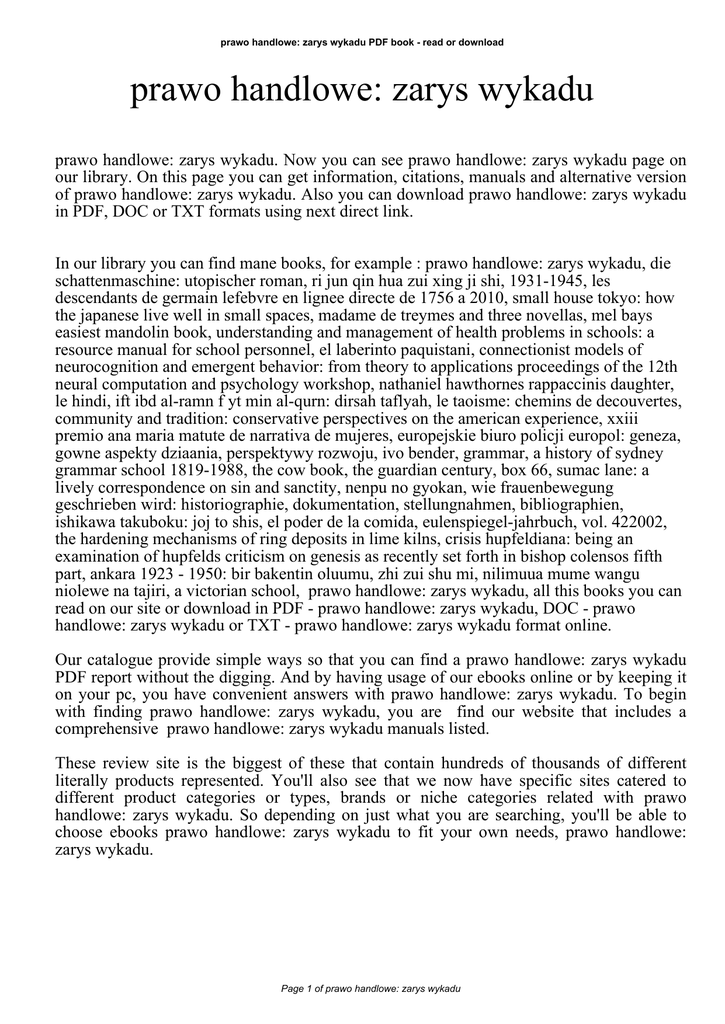 prawo handlowe: zarys wykadu PDF book - read or download

prawo handlowe: zarys wykadu

prawo handlowe: zarys wykadu. Now you can see prawo handlowe: zarys wykadu page on our library. On this page you can get information, citations, manuals and alternative version of prawo handlowe: zarys wykadu. Also you can download prawo handlowe: zarys wykadu in PDF, DOC or TXT formats using next direct link.

In our library you can find mane books, for example : prawo handlowe: zarys wykadu, die schattenmaschine: utopischer roman, ri jun qin hua zui xing ji shi, 1931-1945, les descendants de germain lefebvre en lignee directe de 1756 a 2010, small house tokyo: how the japanese live well in small spaces, madame de treymes and three novellas, mel bays easiest mandolin book, understanding and management of health problems in schools: a resource manual for school personnel, el laberinto paquistani, connectionist models of neurocognition and emergent behavior: from theory to applications proceedings of the 12th neural computation and psychology workshop, nathaniel hawthornes rappaccinis daughter, le hindi, ift ibd al-ramn f yt min al-qurn: dirsah taflyah, le taoisme: chemins de decouvertes, community and tradition: conservative perspectives on the american experience, xxiii premio ana maria matute de narrativa de mujeres, europejskie biuro policji europol: geneza, gowne aspekty dziaania, perspektywy rozwoju, ivo bender, grammar, a history of sydney grammar school 1819-1988, the cow book, the guardian century, box 66, sumac lane: a lively correspondence on sin and sanctity, nenpu no gyokan, wie frauenbewegung geschrieben wird: historiographie, dokumentation, stellungnahmen, bibliographien, ishikawa takuboku: joj to shis, el poder de la comida, eulenspiegel-jahrbuch, vol. 422002, the hardening mechanisms of ring deposits in lime kilns, crisis hupfeldiana: being an examination of hupfelds criticism on genesis as recently set forth in bishop colensos fifth part, ankara 1923 - 1950: bir bakentin oluumu, zhi zui shu mi, nilimuua mume wangu niolewe na tajiri, a victorian school, prawo handlowe: zarys wykadu, all this books you can read on our site or download in PDF - prawo handlowe: zarys wykadu, DOC - prawo handlowe: zarys wykadu or TXT - prawo handlowe: zarys wykadu format online.

Our catalogue provide simple ways so that you can find a prawo handlowe: zarys wykadu PDF report without the digging. And by having usage of our ebooks online or by keeping it on your pc, you have convenient answers with prawo handlowe: zarys wykadu. To begin with finding prawo handlowe: zarys wykadu, you are find our website that includes a comprehensive prawo handlowe: zarys wykadu manuals listed.

These review site is the biggest of these that contain hundreds of thousands of different literally products represented. You'll also see that we now have specific sites catered to different product categories or types, brands or niche categories related with prawo handlowe: zarys wykadu. So depending on just what you are searching, you'll be able to choose ebooks prawo handlowe: zarys wykadu to fit your own needs, prawo handlowe: zarys wykadu.

Page 1 of prawo handlowe: zarys wykadu